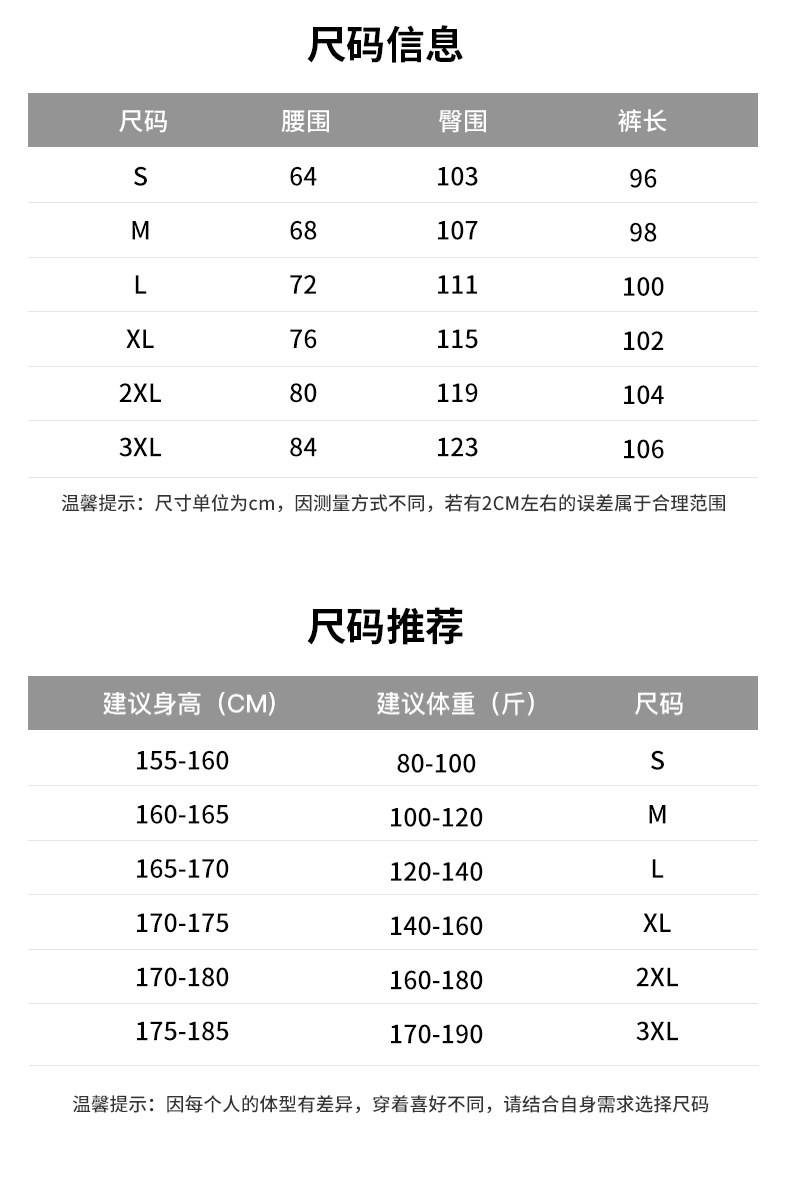 尺码信息

| 尺码 | 腰围 | 臀围 | 裤长 |
|---|---|---|---|
| S | 64 | 103 | 96 |
| M | 68 | 107 | 98 |
| L | 72 | 111 | 100 |
| XL | 76 | 115 | 102 |
| 2XL | 80 | 119 | 104 |
| 3XL | 84 | 123 | 106 |

温馨提示：尺寸单位为cm，因测量方式不同，若有2CM左右的误差属于合理范围

尺码推荐

| 建议身高（CM） | 建议体重（斤） | 尺码 |
|---|---|---|
| 155-160 | 80-100 | S |
| 160-165 | 100-120 | M |
| 165-170 | 120-140 | L |
| 170-175 | 140-160 | XL |
| 170-180 | 160-180 | 2XL |
| 175-185 | 170-190 | 3XL |

温馨提示：因每个人的体型有差异，穿着喜好不同，请结合自身需求选择尺码